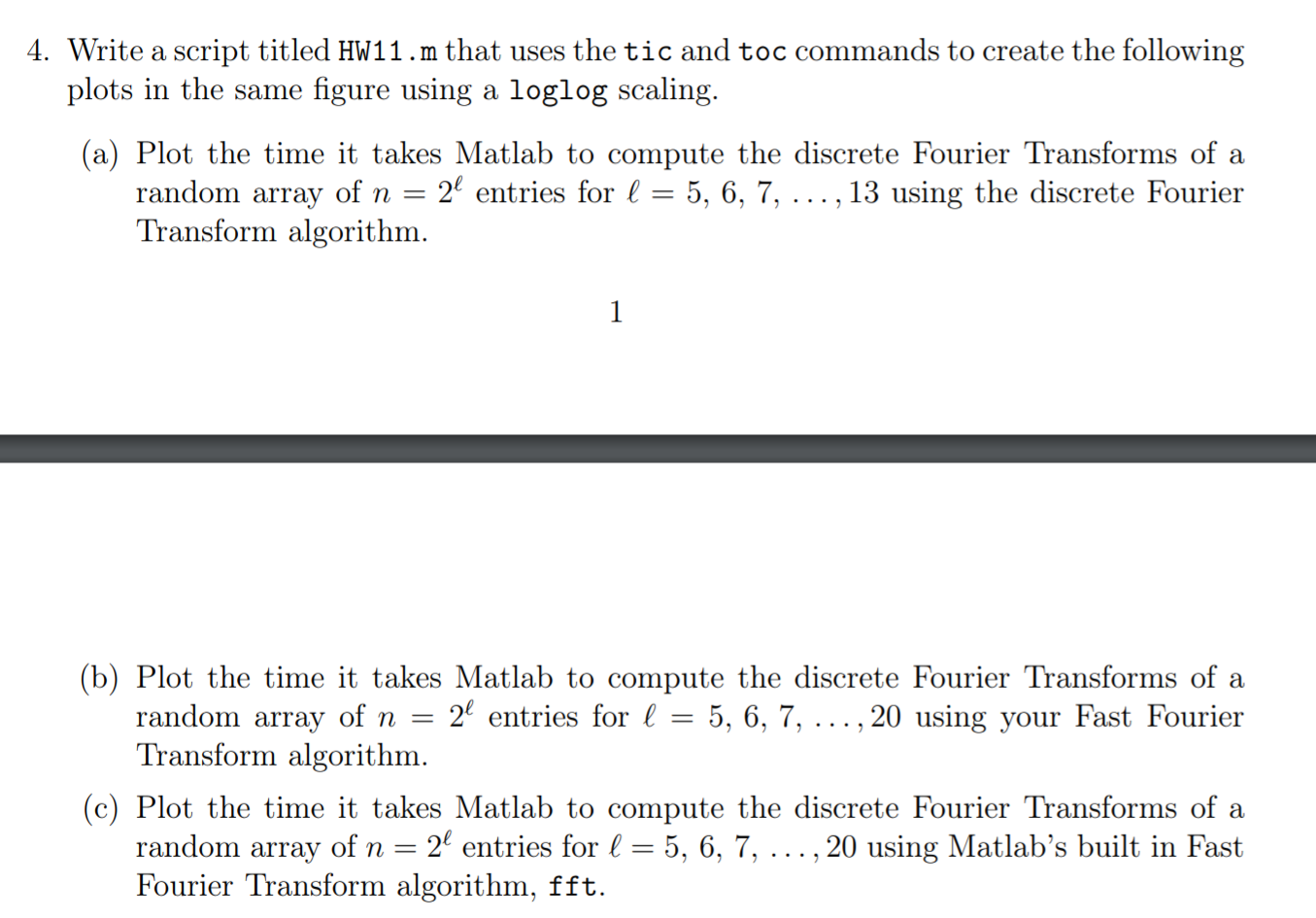 4. Write a script titled HW11.m that uses the tic and toc commands to create the following plots in the same figure using a loglog scaling.

(a) Plot the time it takes Matlab to compute the discrete Fourier Transforms of a random array of $n = 2^\ell$ entries for $\ell = 5, 6, 7, \ldots, 13$ using the discrete Fourier Transform algorithm.

1

(b) Plot the time it takes Matlab to compute the discrete Fourier Transforms of a random array of $n = 2^\ell$ entries for $\ell = 5, 6, 7, \ldots, 20$ using your Fast Fourier Transform algorithm.

(c) Plot the time it takes Matlab to compute the discrete Fourier Transforms of a random array of $n = 2^\ell$ entries for $\ell = 5, 6, 7, \ldots, 20$ using Matlab's built in Fast Fourier Transform algorithm, fft.